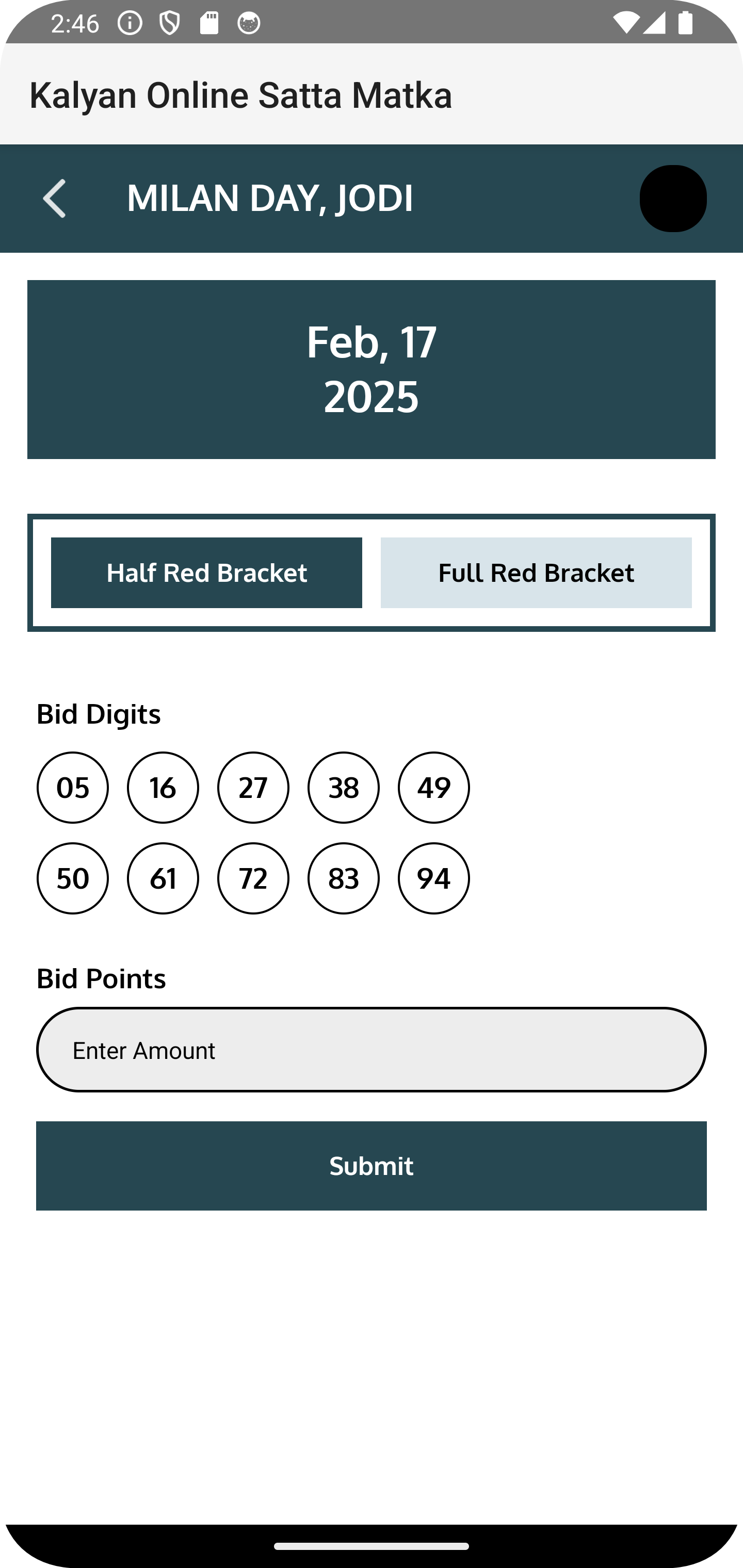 2:46

Kalyan Online Satta Matka

MILAN DAY, JODI

Feb, 17
2025

Half Red Bracket

Full Red Bracket

Bid Digits

05 16 27 38 49

50 61 72 83 94

Bid Points

Enter Amount

Submit